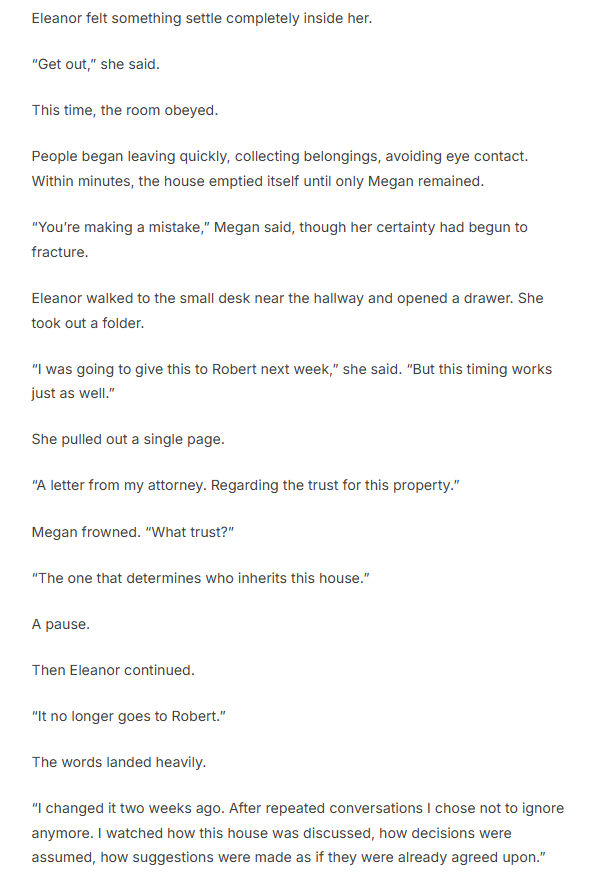 Eleanor felt something settle completely inside her.

"Get out," she said.

This time, the room obeyed.

People began leaving quickly, collecting belongings, avoiding eye contact. Within minutes, the house emptied itself until only Megan remained.

"You're making a mistake," Megan said, though her certainty had begun to fracture.

Eleanor walked to the small desk near the hallway and opened a drawer. She took out a folder.

"I was going to give this to Robert next week," she said. "But this timing works just as well."

She pulled out a single page.

"A letter from my attorney. Regarding the trust for this property."

Megan frowned. "What trust?"

"The one that determines who inherits this house."

A pause.

Then Eleanor continued.

"It no longer goes to Robert."

The words landed heavily.

"I changed it two weeks ago. After repeated conversations I chose not to ignore anymore. I watched how this house was discussed, how decisions were assumed, how suggestions were made as if they were already agreed upon."